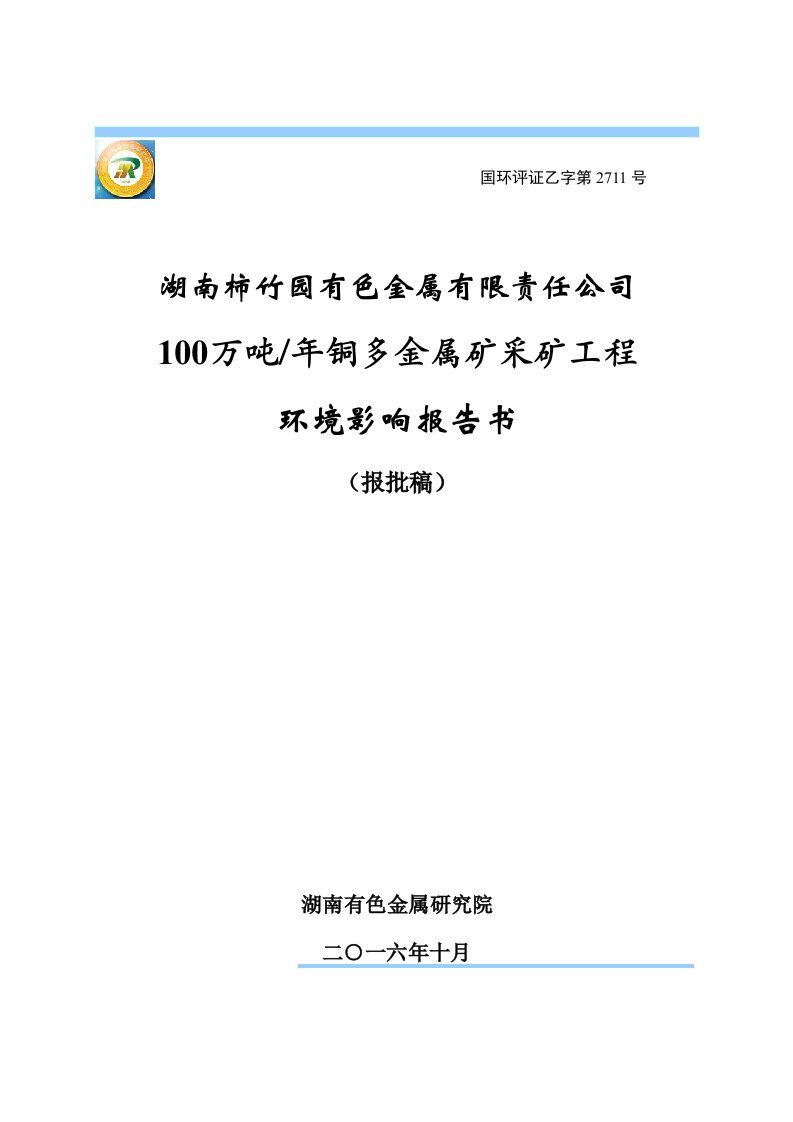 国环评证乙字第 2711 号

湖南柿竹园有色金属有限责任公司

100万吨/年铜多金属矿采矿工程

环境影响报告书

（报批稿）

湖南有色金属研究院

二〇一六年十月